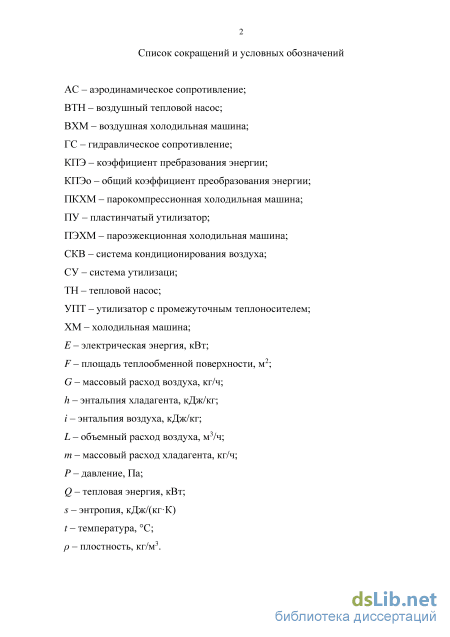 2

Список сокращений и условных обозначений

АС – аэродинамическое сопротивление;

ВТН – воздушный тепловой насос;

ВХМ – воздушная холодильная машина;

ГС – гидравлическое сопротивление;

КПЭ – коэффициент пребразования энергии;

КПЭо – общий коэффициент преобразования энергии;

ПКХМ – парокомпрессионная холодильная машина;

ПУ – пластинчатый утилизатор;

ПЭХМ – пароэжекционная холодильная машина;

СКВ – система кондиционирования воздуха;

СУ – система утилизаци;

ТН – тепловой насос;

УПТ – утилизатор с промежуточным теплоносителем;

ХМ – холодильная машина;

$E$ – электрическая энергия, кВт;

$F$ – площадь теплообменной поверхности, м$^2$;

$G$ – массовый расход воздуха, кг/ч;

$h$ – энтальпия хладагента, кДж/кг;

$i$ – энтальпия воздуха, кДж/кг;

$L$ – объемный расход воздуха, м$^3$/ч;

$m$ – массовый расход хладагента, кг/ч;

$P$ – давление, Па;

$Q$ – тепловая энергия, кВт;

$s$ – энтропия, кДж/(кг·К)

$t$ – температура, °С;

$\rho$ – плотность, кг/м$^3$.

dsLib.net
библиотека диссертаций